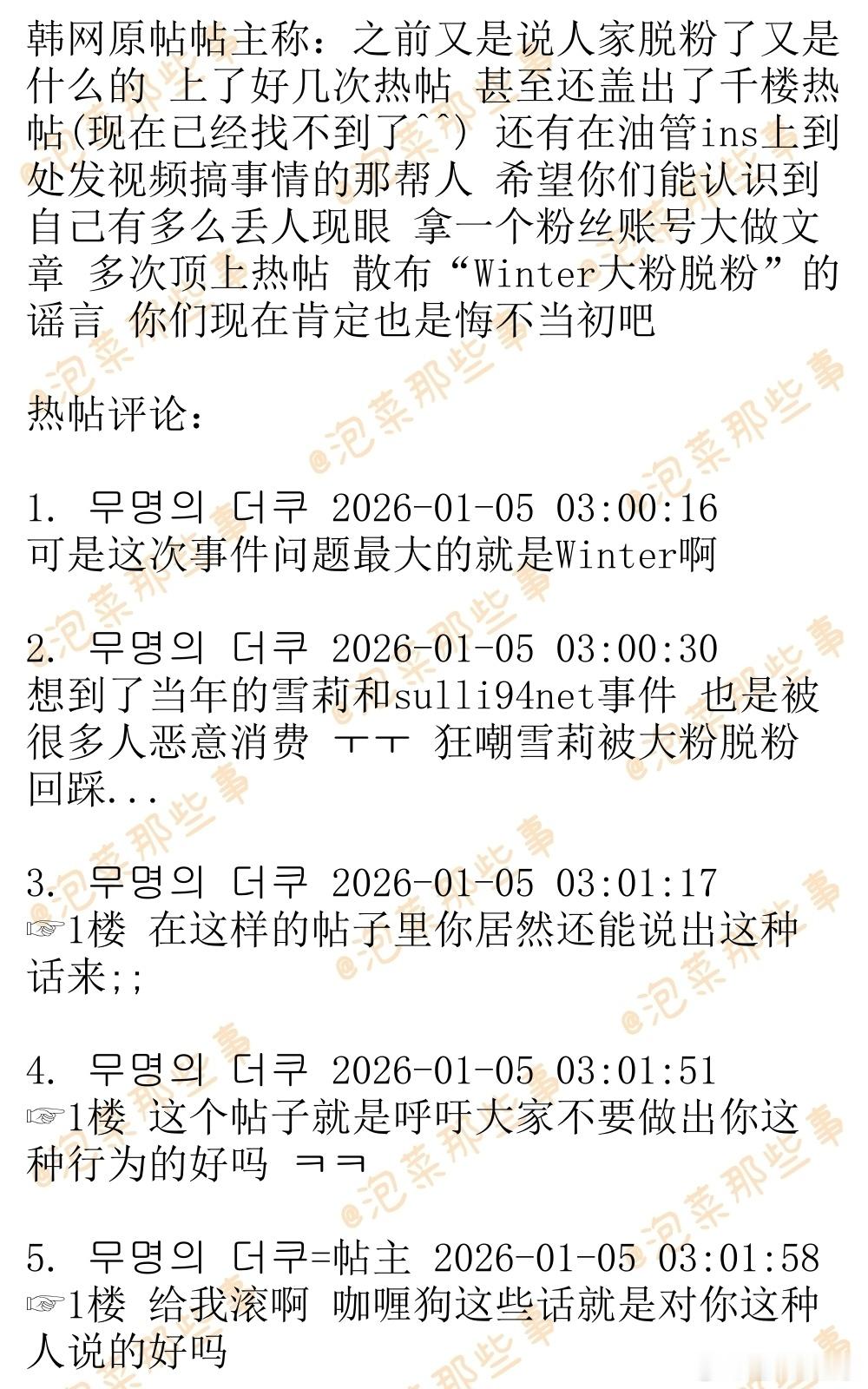 韩网原帖帖主称：之前又是说人家脱粉了又是什么的 上了好几次热帖 甚至还盖出了千楼热帖(现在已经找不到了^^) 还有在油管ins上到处发视频搞事情的那帮人 希望你们能认识到自己有多么丢人现眼 拿一个粉丝账号大做文章 多次顶上热帖 散布“Winter大粉脱粉”的谣言 你们现在肯定也是悔不当初吧

热帖评论：

1. 무명의 더쿠 2026-01-05 03:00:16
可是这次事件问题最大的就是Winter啊

2. 무명의 더쿠 2026-01-05 03:00:30
想到了当年的雪莉和sulli94net事件 也是被很多人恶意消费 ㅜㅜ 狂嘲雪莉被大粉脱粉回踩...

3. 무명의 더쿠 2026-01-05 03:01:17
☞1楼 在这样的帖子里你居然还能说出这种话来;;

4. 무명의 더쿠 2026-01-05 03:01:51
☞1楼 这个帖子就是呼吁大家不要做出你这种行为的好吗 ㅋㅋ

5. 무명의 더쿠=帖主 2026-01-05 03:01:58
☞1楼 给我滚啊 咖喱狗这些话就是对你这种人说的好吗

@泡菜那些事